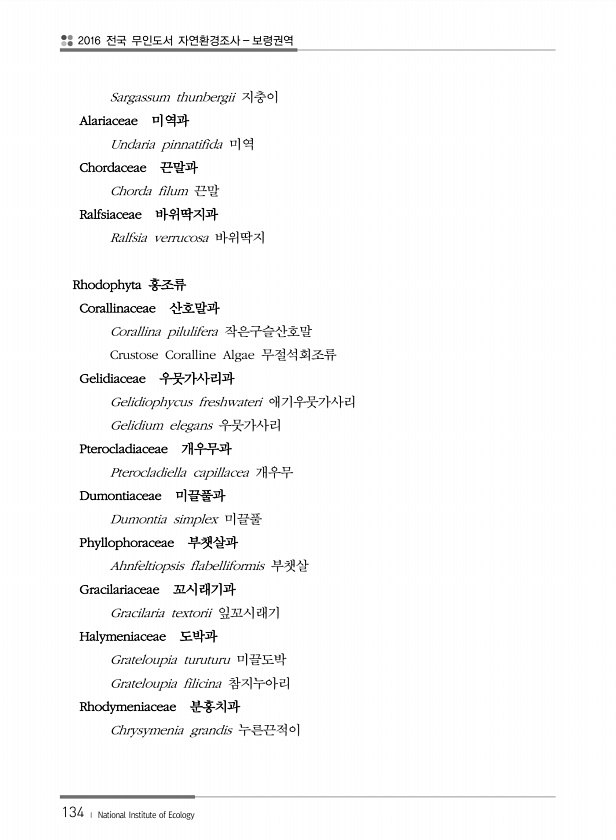 2016 전국 무인도서 자연환경조사 – 보령권역

Sargassum thunbergii 지충이
Alariaceae 미역과
Undaria pinnatifida 미역
Chordaceae 끈말과
Chorda filum 끈말
Ralfsiaceae 바위딱지과
Ralfsia verrucosa 바위딱지

Rhodophyta 홍조류
Corallinaceae 산호말과
Corallina pilulifera 작은구슬산호말
Crustose Coralline Algae 무절석회조류
Gelidiaceae 우뭇가사리과
Gelidiophycus freshwateri 애기우뭇가사리
Gelidium elegans 우뭇가사리
Pterocladiaceae 개우무과
Pterocladiella capillacea 개우무
Dumontiaceae 미끌풀과
Dumontia simplex 미끌풀
Phyllophoraceae 부챗살과
Ahnfeltiopsis flabelliformis 부챗살
Gracilariaceae 꼬시래기과
Gracilaria textorii 잎꼬시래기
Halymeniaceae 도박과
Grateloupia turuturu 미끌도박
Grateloupia filicina 참지누아리
Rhodymeniaceae 분홍치과
Chrysymenia grandis 누른끈적이

134 | National Institute of Ecology